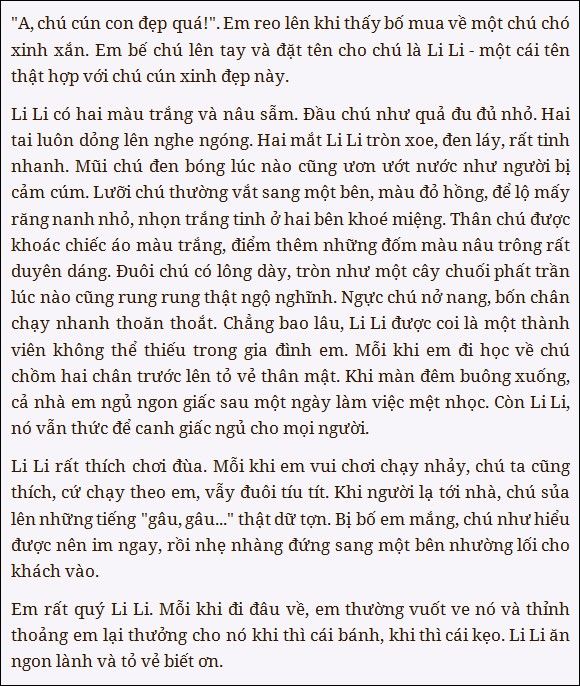 "A, chú cún con đẹp quá!". Em reo lên khi thấy bố mua về một chú chó xinh xắn. Em bế chú lên tay và đặt tên cho chú là Li Li - một cái tên thật hợp với chú cún xinh đẹp này.

Li Li có hai màu trắng và nâu sẫm. Đầu chú như quả đu đủ nhỏ. Hai tai luôn dỏng lên nghe ngóng. Hai mắt Li Li tròn xoe, đen láy, rất tinh nhanh. Mũi chú đen bóng lúc nào cũng ươn ướt nước như người bị cảm cúm. Lưỡi chú thường vắt sang một bên, màu đỏ hồng, để lộ mấy răng nanh nhỏ, nhọn trắng tinh ở hai bên khoé miệng. Thân chú được khoác chiếc áo màu trắng, điểm thêm những đốm màu nâu trông rất duyên dáng. Đuôi chú có lông dày, tròn như một cây chuối phất trần lúc nào cũng rung rung thật ngộ nghĩnh. Ngực chú nở nang, bốn chân chạy nhanh thoăn thoắt. Chẳng bao lâu, Li Li được coi là một thành viên không thể thiếu trong gia đình em. Mỗi khi em đi học về chú chồm hai chân trước lên tỏ vẻ thân mật. Khi màn đêm buông xuống, cả nhà em ngủ ngon giấc sau một ngày làm việc mệt nhọc. Còn Li Li, nó vẫn thức để canh giấc ngủ cho mọi người.

Li Li rất thích chơi đùa. Mỗi khi em vui chơi chạy nhảy, chú ta cũng thích, cứ chạy theo em, vẫy đuôi tíu tít. Khi người lạ tới nhà, chú sủa lên những tiếng "gâu, gâu..." thật dữ tợn. Bị bố em mắng, chú như hiểu được nên im ngay, rồi nhẹ nhàng đứng sang một bên nhường lối cho khách vào.

Em rất quý Li Li. Mỗi khi đi đâu về, em thường vuốt ve nó và thỉnh thoảng em lại thưởng cho nó khi thì cái bánh, khi thì cái kẹo. Li Li ăn ngon lành và tỏ vẻ biết ơn.